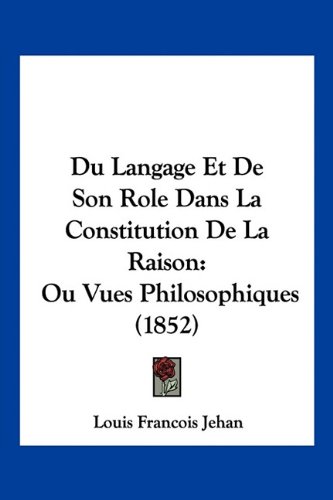 Du Langage Et De Son Role Dans La Constitution De La Raison: Ou Vues Philosophiques (1852)

Louis Francois Jehan